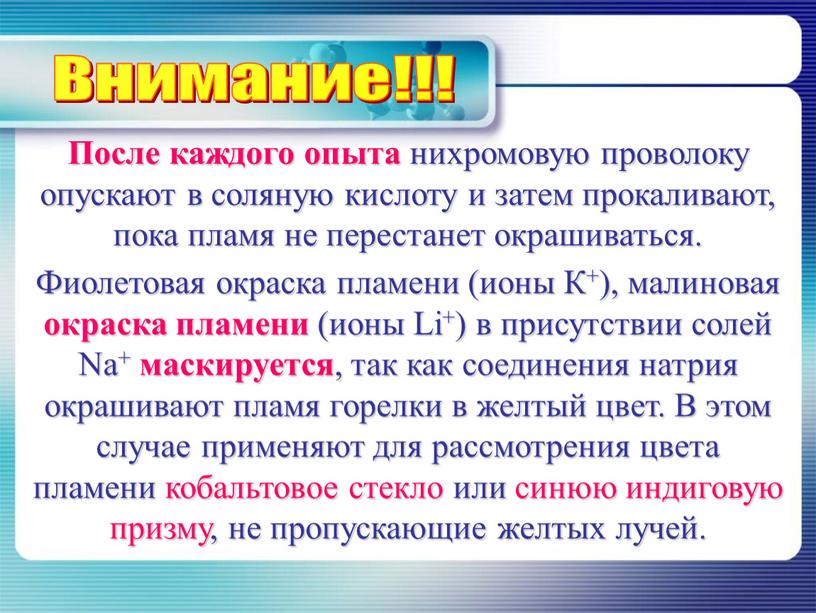 Внимание!!!

После каждого опыта нихромовую проволоку опускают в соляную кислоту и затем прокаливают, пока пламя не перестанет окрашиваться.

Фиолетовая окраска пламени (ионы $K^+$), малиновая окраска пламени (ионы $Li^+$) в присутствии солей $Na^+$ маскируется, так как соединения натрия окрашивают пламя горелки в желтый цвет. В этом случае применяют для рассмотрения цвета пламени кобальтовое стекло или синюю индиговую призму, не пропускающие желтых лучей.